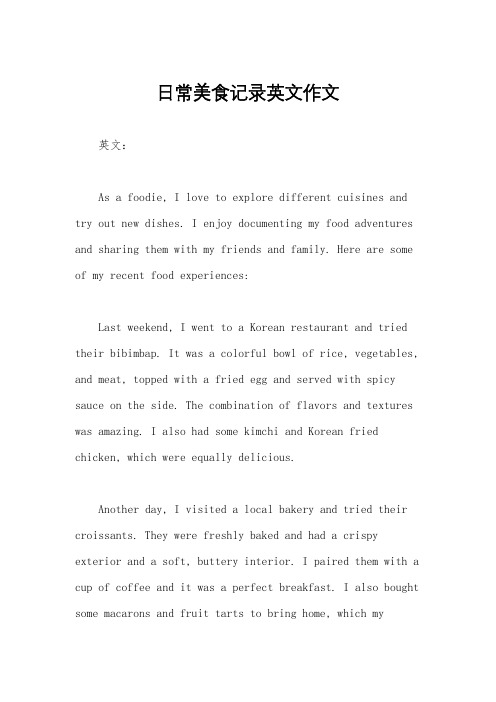 日常美食记录英文作文

英文：

As a foodie, I love to explore different cuisines and try out new dishes. I enjoy documenting my food adventures and sharing them with my friends and family. Here are some of my recent food experiences:

Last weekend, I went to a Korean restaurant and tried their bibimbap. It was a colorful bowl of rice, vegetables, and meat, topped with a fried egg and served with spicy sauce on the side. The combination of flavors and textures was amazing. I also had some kimchi and Korean fried chicken, which were equally delicious.

Another day, I visited a local bakery and tried their croissants. They were freshly baked and had a crispy exterior and a soft, buttery interior. I paired them with a cup of coffee and it was a perfect breakfast. I also bought some macarons and fruit tarts to bring home, which my